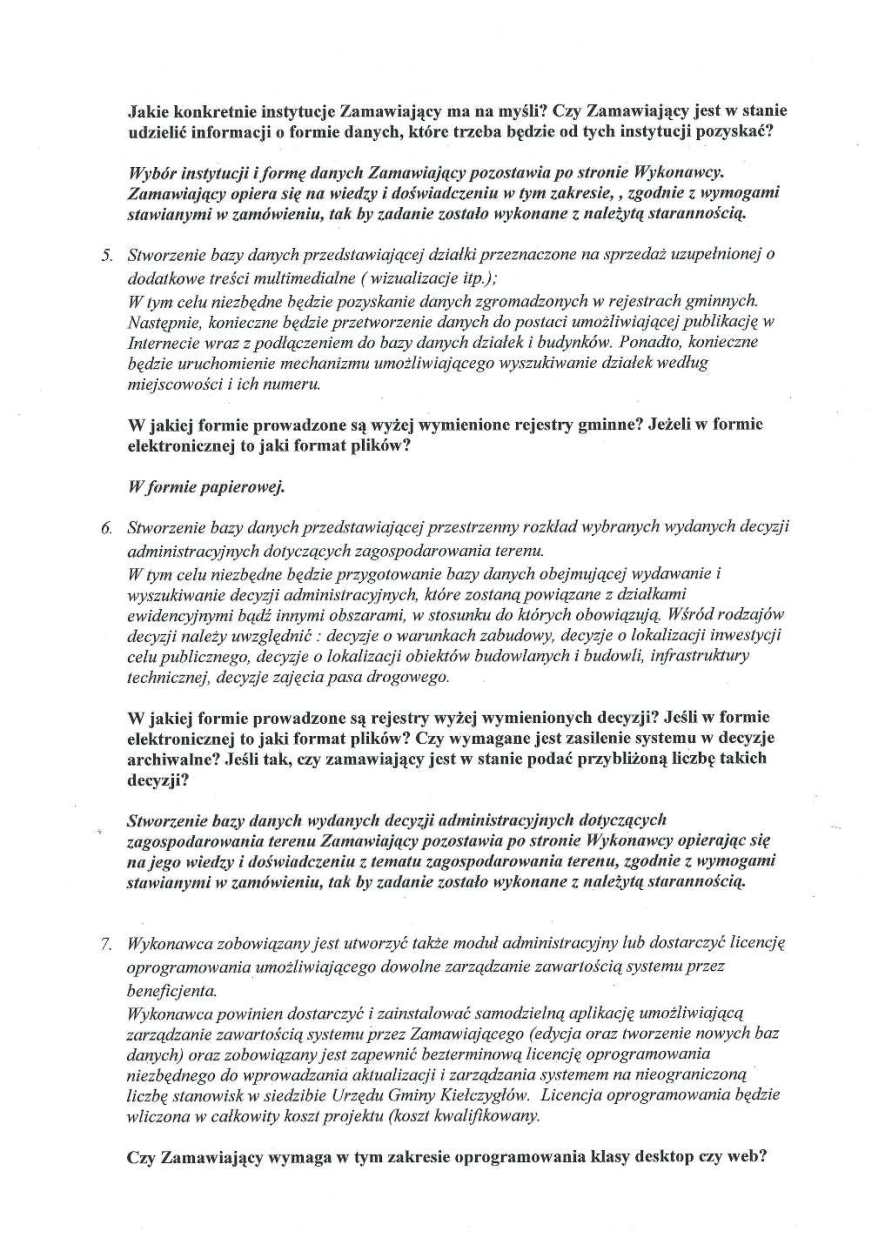 Jakie konkretnie instytucje Zamawiający ma na myśli? Czy Zamawiający jest w stanie udzielić informacji o formie danych, które trzeba będzie od tych instytucji pozyskać?

Wybór instytucji i formę danych Zamawiający pozostawia po stronie Wykonawcy. Zamawiający opiera się na wiedzy i doświadczeniu w tym zakresie, , zgodnie z wymogami stawianymi w zamówieniu, tak by zadanie zostało wykonane z należytą starannością.

5. Stworzenie bazy danych przedstawiającej działki przeznaczone na sprzedaż uzupełnionej o dodatkowe treści multimedialne ( wizualizacje itp.);
W tym celu niezbędne będzie pozyskanie danych zgromadzonych w rejestrach gminnych. Następnie, konieczne będzie przetworzenie danych do postaci umożliwiającej publikację w Internecie wraz z podłączeniem do bazy danych działek i budynków. Ponadto, konieczne będzie uruchomienie mechanizmu umożliwiającego wyszukiwanie działek według miejscowości i ich numeru.

W jakiej formie prowadzone są wyżej wymienione rejestry gminne? Jeżeli w formie elektronicznej to jaki format plików?

W formie papierowej.

6. Stworzenie bazy danych przedstawiającej przestrzenny rozkład wybranych wydanych decyzji administracyjnych dotyczących zagospodarowania terenu.
W tym celu niezbędne będzie przygotowanie bazy danych obejmującej wydawanie i wyszukiwanie decyzji administracyjnych, które zostaną powiązane z działkami ewidencyjnymi bądź innymi obszarami, w stosunku do których obowiązują. Wśród rodzajów decyzji należy uwzględnić : decyzje o warunkach zabudowy, decyzje o lokalizacji inwestycji celu publicznego, decyzje o lokalizacji obiektów budowlanych i budowli, infrastruktury technicznej, decyzje zajęcia pasa drogowego.

W jakiej formie prowadzone są rejestry wyżej wymienionych decyzji? Jeśli w formie elektronicznej to jaki format plików? Czy wymagane jest zasilenie systemu w decyzje archiwalne? Jeśli tak, czy zamawiający jest w stanie podać przybliżoną liczbę takich decyzji?

Stworzenie bazy danych wydanych decyzji administracyjnych dotyczących zagospodarowania terenu Zamawiający pozostawia po stronie Wykonawcy opierając się na jego wiedzy i doświadczeniu z tematu zagospodarowania terenu, zgodnie z wymogami stawianymi w zamówieniu, tak by zadanie zostało wykonane z należytą starannością.

7. Wykonawca zobowiązany jest utworzyć także moduł administracyjny lub dostarczyć licencję oprogramowania umożliwiającego dowolne zarządzanie zawartością systemu przez beneficjenta.
Wykonawca powinien dostarczyć i zainstalować samodzielną aplikację umożliwiającą zarządzanie zawartością systemu przez Zamawiającego (edycja oraz tworzenie nowych baz danych) oraz zobowiązany jest zapewnić bezterminową licencję oprogramowania niezbędnego do wprowadzania aktualizacji i zarządzania systemem na nieograniczoną liczbę stanowisk w siedzibie Urzędu Gminy Kiełczygłów. Licencja oprogramowania będzie wliczona w całkowity koszt projektu (koszt kwalifikowany.

Czy Zamawiający wymaga w tym zakresie oprogramowania klasy desktop czy web?